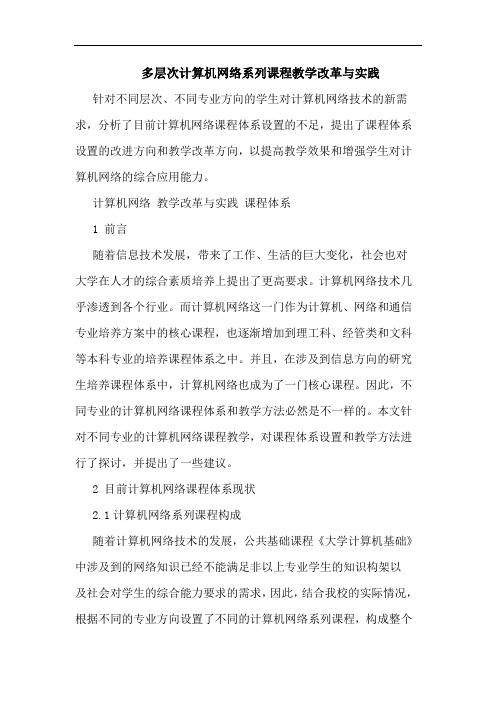 多层次计算机网络系列课程教学改革与实践

针对不同层次、不同专业方向的学生对计算机网络技术的新需求，分析了目前计算机网络课程体系设置的不足，提出了课程体系设置的改进方向和教学改革方向，以提高教学效果和增强学生对计算机网络的综合应用能力。

计算机网络 教学改革与实践 课程体系

1 前言

随着信息技术发展，带来了工作、生活的巨大变化，社会也对大学在人才的综合素质培养上提出了更高要求。计算机网络技术几乎渗透到各个行业。而计算机网络这一门作为计算机、网络和通信专业培养方案中的核心课程，也逐渐增加到理工科、经管类和文科等本科专业的培养课程体系之中。并且，在涉及到信息方向的研究生培养课程体系中，计算机网络也成为了一门核心课程。因此，不同专业的计算机网络课程体系和教学方法必然是不一样的。本文针对不同专业的计算机网络课程教学，对课程体系设置和教学方法进行了探讨，并提出了一些建议。

2 目前计算机网络课程体系现状

2.1 计算机网络系列课程构成

随着计算机网络技术的发展，公共基础课程《大学计算机基础》中涉及到的网络知识已经不能满足非以上专业学生的知识构架以及社会对学生的综合能力要求的需求，因此，结合我校的实际情况，根据不同的专业方向设置了不同的计算机网络系列课程，构成整个